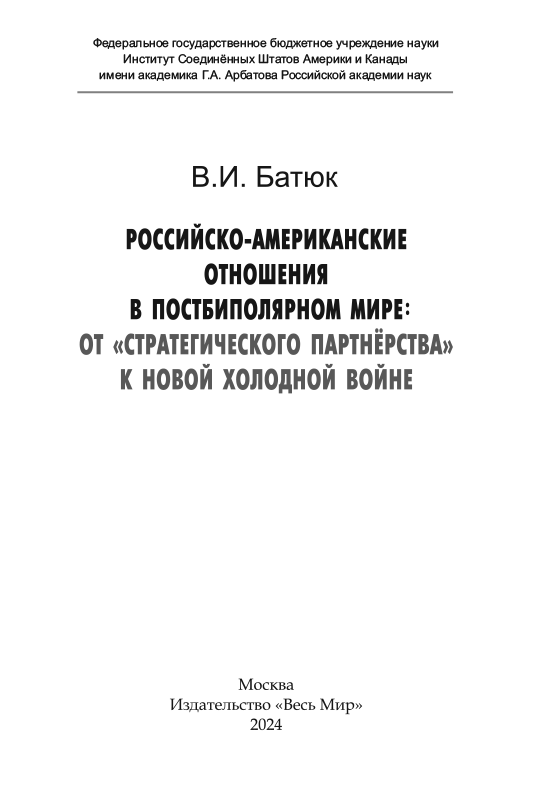 Федеральное государственное бюджетное учреждение науки
Институт Соединённых Штатов Америки и Канады
имени академика Г.А. Арбатова Российской академии наук

В.И. Батюк

РОССИЙСКО-АМЕРИКАНСКИЕ
ОТНОШЕНИЯ
В ПОСТБИПОЛЯРНОМ МИРЕ:
ОТ «СТРАТЕГИЧЕСКОГО ПАРТНЁРСТВА»
К НОВОЙ ХОЛОДНОЙ ВОЙНЕ

Москва
Издательство «Весь Мир»
2024